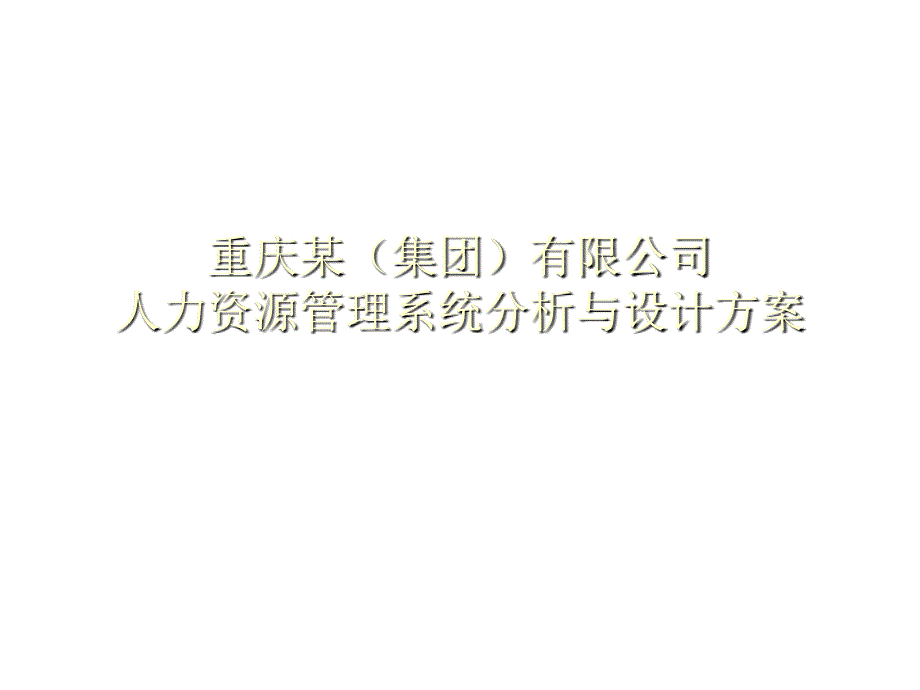 重庆某（集团）有限公司
人力资源管理系统分析与设计方案